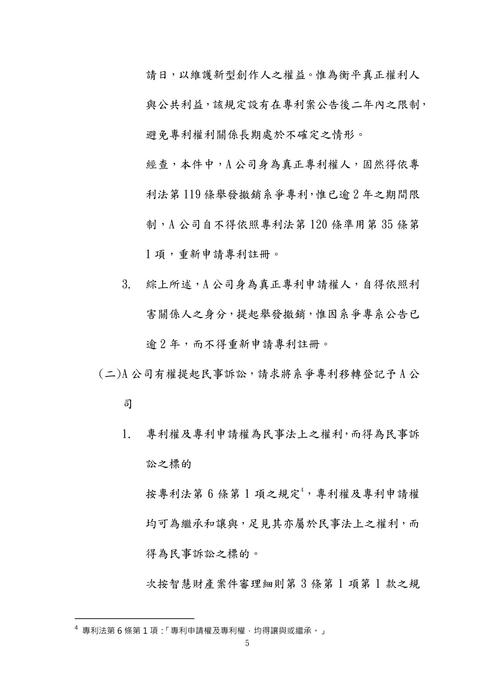 請日，以維護新型創作人之權益。惟為衡平真正權利人與公共利益，該規定設有在專利案公告後二年內之限制，避免專利權利關係長期處於不確定之情形。

經查，本件中，A 公司身為真正專利權人，固然得依專利法第 119 條舉發撤銷系爭專利，惟已逾 2 年之期間限制，A 公司自不得依照專利法第 120 條準用第 35 條第 1 項，重新申請專利註冊。

3. 綜上所述，A 公司身為真正專利申請權人，自得依照利害關係人之身分，提起舉發撤銷，惟因系爭專系公告已逾 2 年，而不得重新申請專利註冊。

(二)A 公司有權提起民事訴訟，請求將系爭專利移轉登記予 A 公司

1. 專利權及專利申請權為民事法上之權利，而得為民事訴訟之標的

按專利法第 6 條第 1 項之規定$^4$，專利權及專利申請權均可為繼承和讓與，足見其亦屬於民事法上之權利，而得為民事訴訟之標的。

次按智慧財產案件審理細則第 3 條第 1 項第 1 款之規

$^4$ 專利法第 6 條第 1 項：「專利申請權及專利權，均得讓與或繼承。」

5